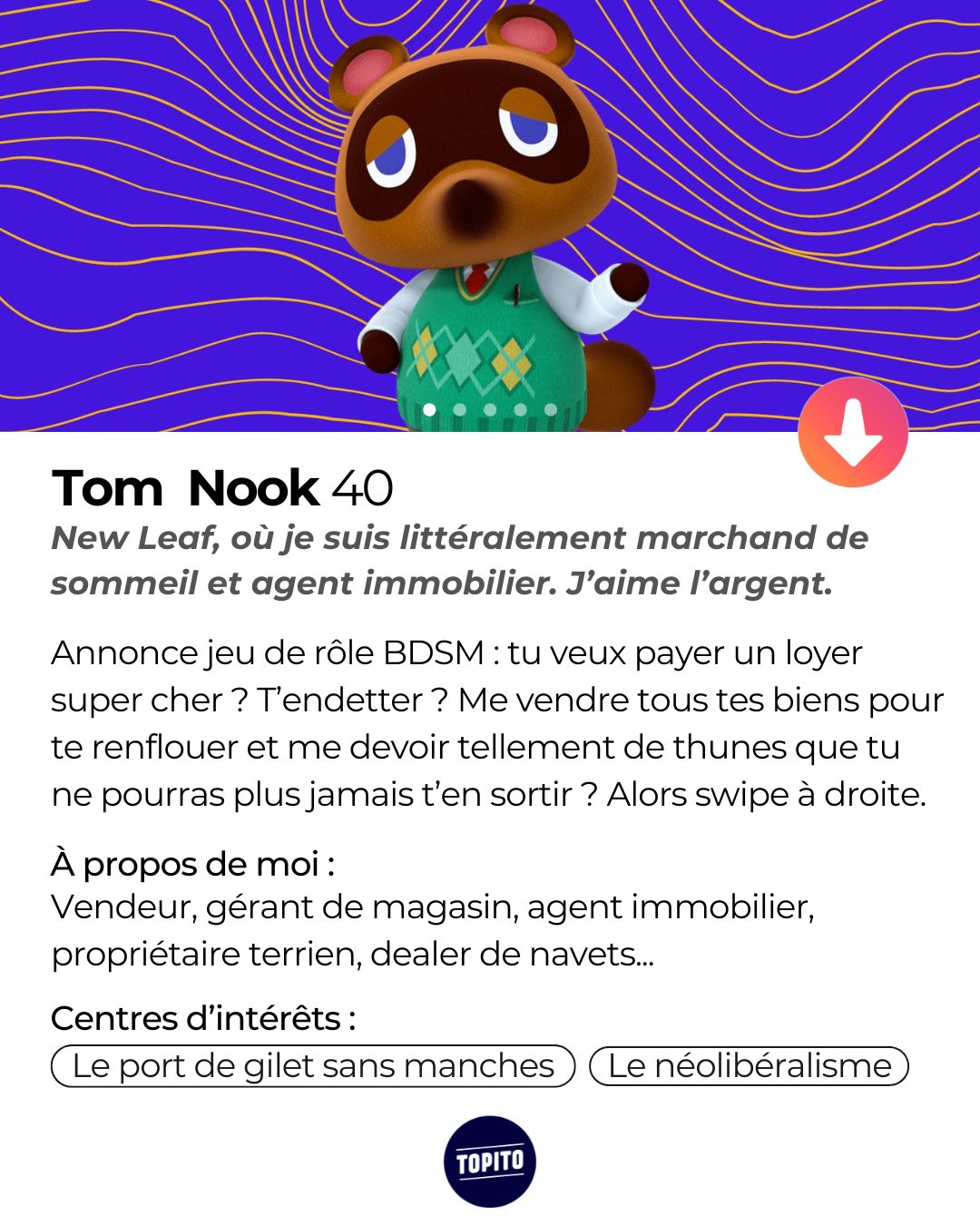 Tom Nook 40

New Leaf, où je suis littéralement marchand de sommeil et agent immobilier. J'aime l'argent.

Annonce jeu de rôle BDSM : tu veux payer un loyer super cher ? T'endetter ? Me vendre tous tes biens pour te renflouer et me devoir tellement de thunes que tu ne pourras plus jamais t'en sortir ? Alors swipe à droite.

À propos de moi :
Vendeur, gérant de magasin, agent immobilier, propriétaire terrien, dealer de navets...

Centres d'intérêts :
Le port de gilet sans manches
Le néolibéralisme

TOPITO